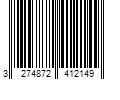 3 274872 412149